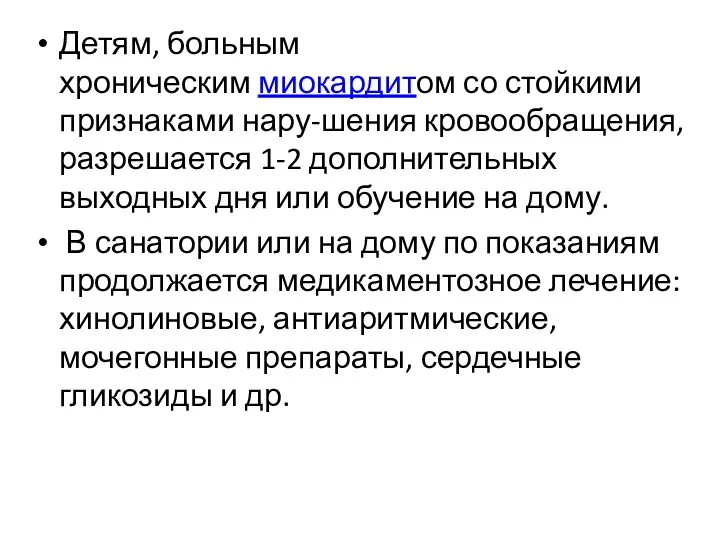 • Детям, больным хроническим миокардитом со стойкими признаками нару-шения кровообращения, разрешается 1-2 дополнительных выходных дня или обучение на дому.

• В санатории или на дому по показаниям продолжается медикаментозное лечение: хинолиновые, антиаритмические, мочегонные препараты, сердечные гликозиды и др.